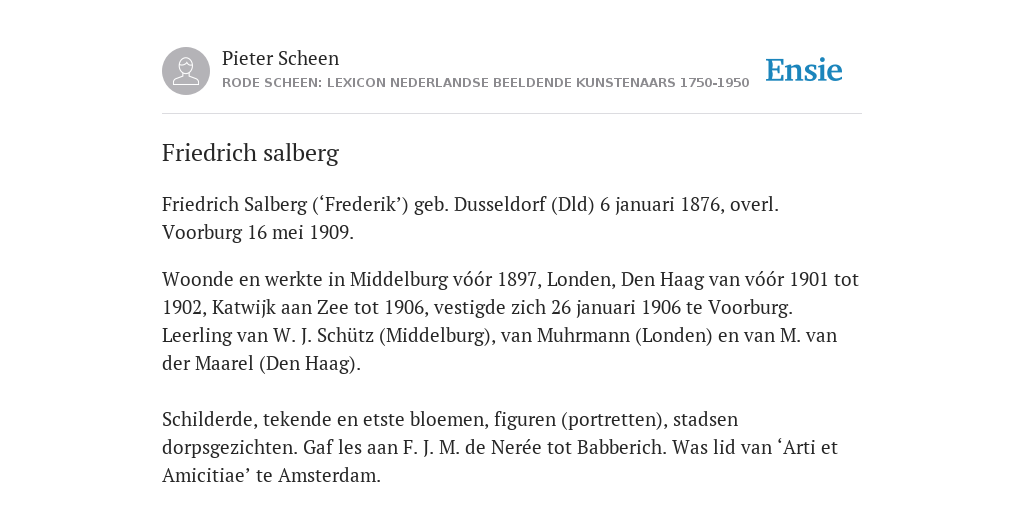 Pieter Scheen
RODE SCHEEN: LEXICON NEDERLANDSE BEELDENDE KUNSTENAARS 1750-1950

Ensie

Friedrich salberg

Friedrich Salberg (‘Frederik’) geb. Dusseldorf (Dld) 6 januari 1876, overl. Voorburg 16 mei 1909.

Woonde en werkte in Middelburg vóór 1897, Londen, Den Haag van vóór 1901 tot 1902, Katwijk aan Zee tot 1906, vestigde zich 26 januari 1906 te Voorburg. Leerling van W. J. Schütz (Middelburg), van Muhrmann (Londen) en van M. van der Maarel (Den Haag).

Schilderde, tekende en etste bloemen, figuren (portretten), stadsen dorpsgezichten. Gaf les aan F. J. M. de Nerée tot Babberich. Was lid van ‘Arti et Amicitiae’ te Amsterdam.